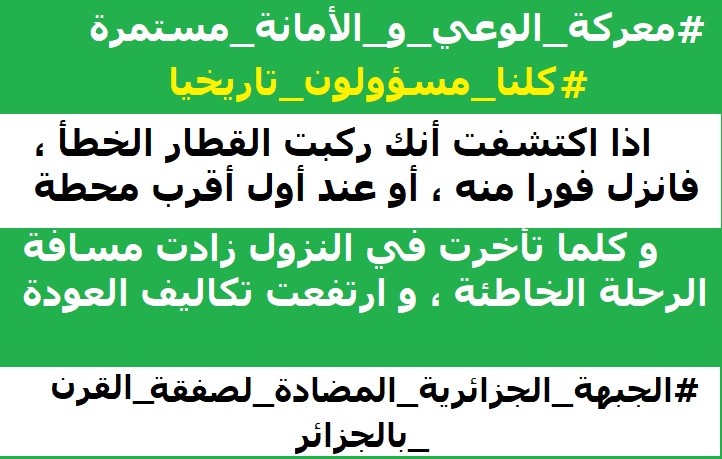 #معركة_الوعي_و_الأمانة_مستمرة

#كلنا_مسؤولون_تاريخيا

اذا اكتشفت أنك ركبت القطار الخطأ ، فانزل فورا منه ، أو عند أول أقرب محطة

و كلما تأخرت في النزول زادت مسافة الرحلة الخاطئة ، و ارتفعت تكاليف العودة

#الجبهة_الجزائرية_المضادة_لصفقة_القرن_بالجزائر